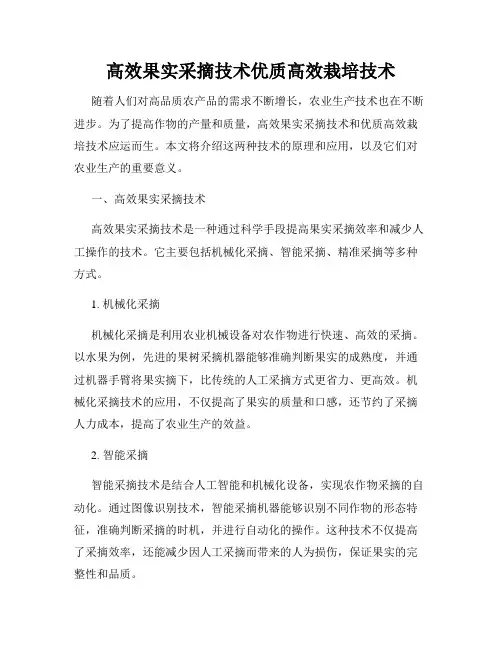 高效果实采摘技术优质高效栽培技术

随着人们对高品质农产品的需求不断增长，农业生产技术也在不断进步。为了提高作物的产量和质量，高效果实采摘技术和优质高效栽培技术应运而生。本文将介绍这两种技术的原理和应用，以及它们对农业生产的重要意义。

一、高效果实采摘技术

高效果实采摘技术是一种通过科学手段提高果实采摘效率和减少人工操作的技术。它主要包括机械化采摘、智能采摘、精准采摘等多种方式。

1. 机械化采摘

机械化采摘是利用农业机械设备对农作物进行快速、高效的采摘。以水果为例，先进的果树采摘机器能够准确判断果实的成熟度，并通过机器手臂将果实摘下，比传统的人工采摘方式更省力、更高效。机械化采摘技术的应用，不仅提高了果实的质量和口感，还节约了采摘人力成本，提高了农业生产的效益。

2. 智能采摘

智能采摘技术是结合人工智能和机械化设备，实现农作物采摘的自动化。通过图像识别技术，智能采摘机器能够识别不同作物的形态特征，准确判断采摘的时机，并进行自动化的操作。这种技术不仅提高了采摘效率，还能减少因人工采摘而带来的人为损伤，保证果实的完整性和品质。